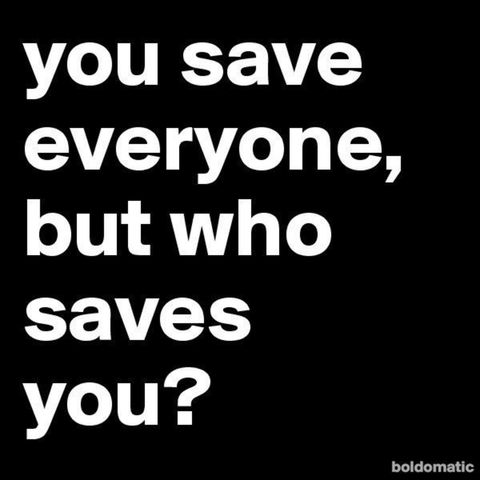 you save everyone, but who saves you?

boldomatic